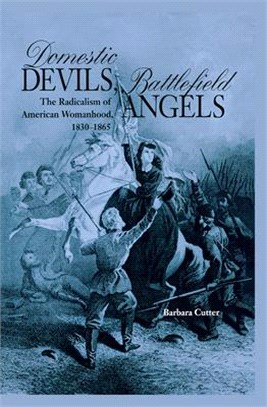 Domestic DEVILS, Battlefield ANGELS

The Radicalism of American Womanhood, 1830–1865

Barbara Cutter